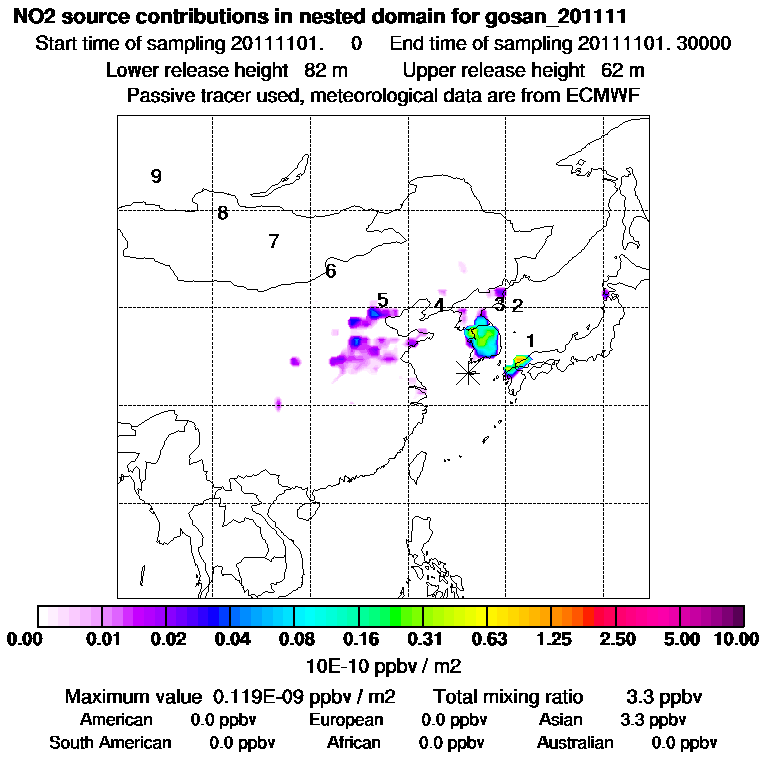 NO2 source contributions in nested domain for gosan_201111
Start time of sampling 20111101. 0 End time of sampling 20111101. 30000
Lower release height 82 m Upper release height 62 m
Passive tracer used, meteorological data are from ECMWF

9
8
7
6
5
4
3
2
1

0.00 0.01 0.02 0.04 0.08 0.16 0.31 0.63 1.25 2.50 5.00 10.00
10E-10 ppbv / m2

Maximum value 0.119E-09 ppbv / m2 Total mixing ratio 3.3 ppbv
American 0.0 ppbv European 0.0 ppbv Asian 3.3 ppbv
South American 0.0 ppbv African 0.0 ppbv Australian 0.0 ppbv